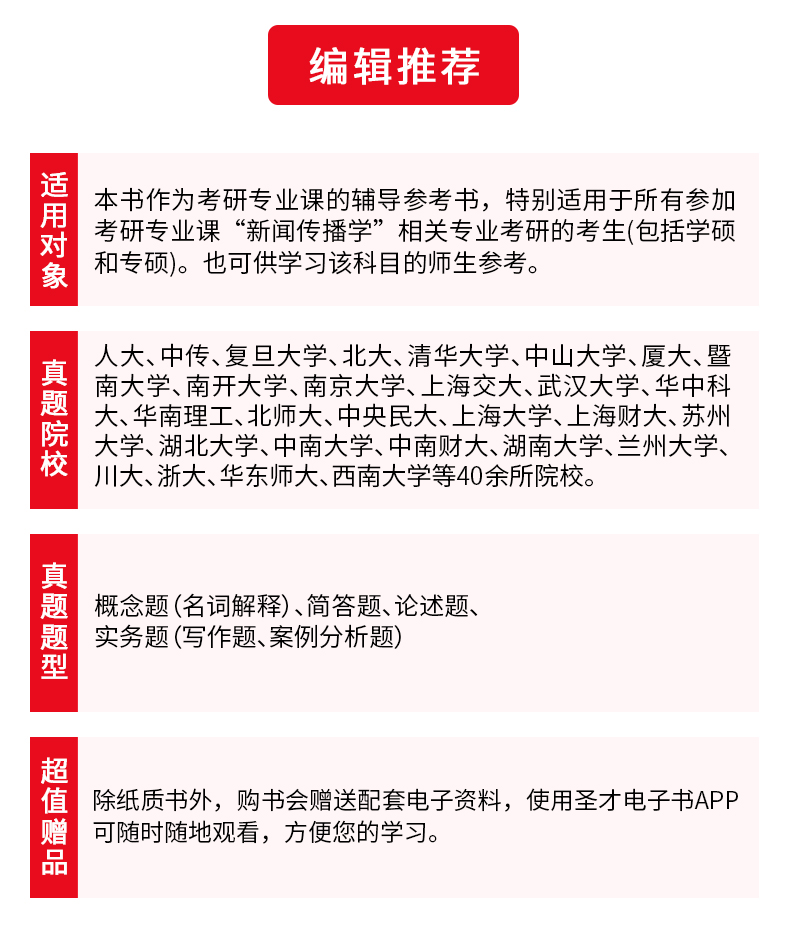 编辑推荐

适用对象

本书作为考研专业课的辅导参考书，特别适用于所有参加考研专业课“新闻传播学”相关专业考研的考生(包括学硕和专硕)。也可供学习该科目的师生参考。

真题院校

人大、中传、复旦大学、北大、清华大学、中山大学、厦大、暨南大学、南开大学、南京大学、上海交大、武汉大学、华中科大、华南理工、北师大、中央民大、上海大学、上海财大、苏州大学、湖北大学、中南大学、中南财大、湖南大学、兰州大学、川大、浙大、华东师大、西南大学等40余所院校。

真题题型

概念题（名词解释）、简答题、论述题、实务题（写作题、案例分析题）

超值赠品

除纸质书外，购书会赠送配套电子资料，使用圣才电子书APP可随时随地观看，方便您的学习。